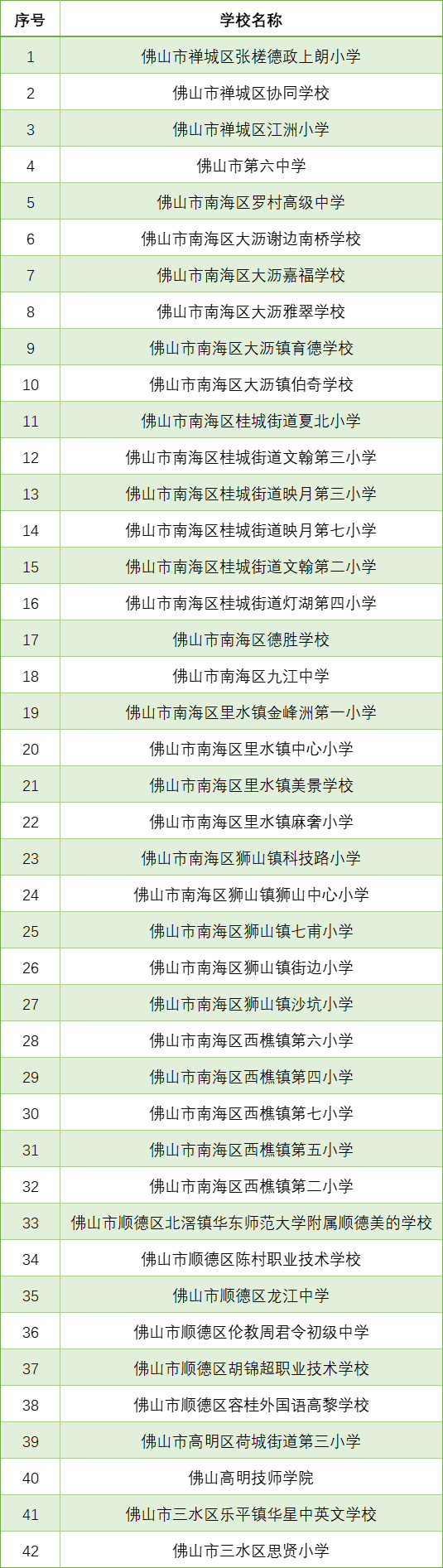 | 序号 | 学校名称 |
|---|---|
| 1 | 佛山市禅城区张槎德政上朗小学 |
| 2 | 佛山市禅城区协同学校 |
| 3 | 佛山市禅城区江洲小学 |
| 4 | 佛山市第六中学 |
| 5 | 佛山市南海区罗村高级中学 |
| 6 | 佛山市南海区大沥谢边南桥学校 |
| 7 | 佛山市南海区大沥嘉福学校 |
| 8 | 佛山市南海区大沥雅翠学校 |
| 9 | 佛山市南海区大沥镇育德学校 |
| 10 | 佛山市南海区大沥镇伯奇学校 |
| 11 | 佛山市南海区桂城街道夏北小学 |
| 12 | 佛山市南海区桂城街道文翰第三小学 |
| 13 | 佛山市南海区桂城街道映月第三小学 |
| 14 | 佛山市南海区桂城街道映月第七小学 |
| 15 | 佛山市南海区桂城街道文翰第二小学 |
| 16 | 佛山市南海区桂城街道灯湖第四小学 |
| 17 | 佛山市南海区德胜学校 |
| 18 | 佛山市南海区九江中学 |
| 19 | 佛山市南海区里水镇金峰洲第一小学 |
| 20 | 佛山市南海区里水镇中心小学 |
| 21 | 佛山市南海区里水镇美景学校 |
| 22 | 佛山市南海区里水镇麻奢小学 |
| 23 | 佛山市南海区狮山镇科技路小学 |
| 24 | 佛山市南海区狮山镇狮山中心小学 |
| 25 | 佛山市南海区狮山镇七甫小学 |
| 26 | 佛山市南海区狮山镇街边小学 |
| 27 | 佛山市南海区狮山镇沙坑小学 |
| 28 | 佛山市南海区西樵镇第六小学 |
| 29 | 佛山市南海区西樵镇第四小学 |
| 30 | 佛山市南海区西樵镇第七小学 |
| 31 | 佛山市南海区西樵镇第五小学 |
| 32 | 佛山市南海区西樵镇第二小学 |
| 33 | 佛山市顺德区北滘镇华东师范大学附属顺德美的学校 |
| 34 | 佛山市顺德区陈村职业技术学校 |
| 35 | 佛山市顺德区龙江中学 |
| 36 | 佛山市顺德区伦教周君令初级中学 |
| 37 | 佛山市顺德区胡锦超职业技术学校 |
| 38 | 佛山市顺德区容桂外国语高黎学校 |
| 39 | 佛山市高明区荷城街道第三小学 |
| 40 | 佛山高明技师学院 |
| 41 | 佛山市三水区乐平镇华星中英文学校 |
| 42 | 佛山市三水区思贤小学 |